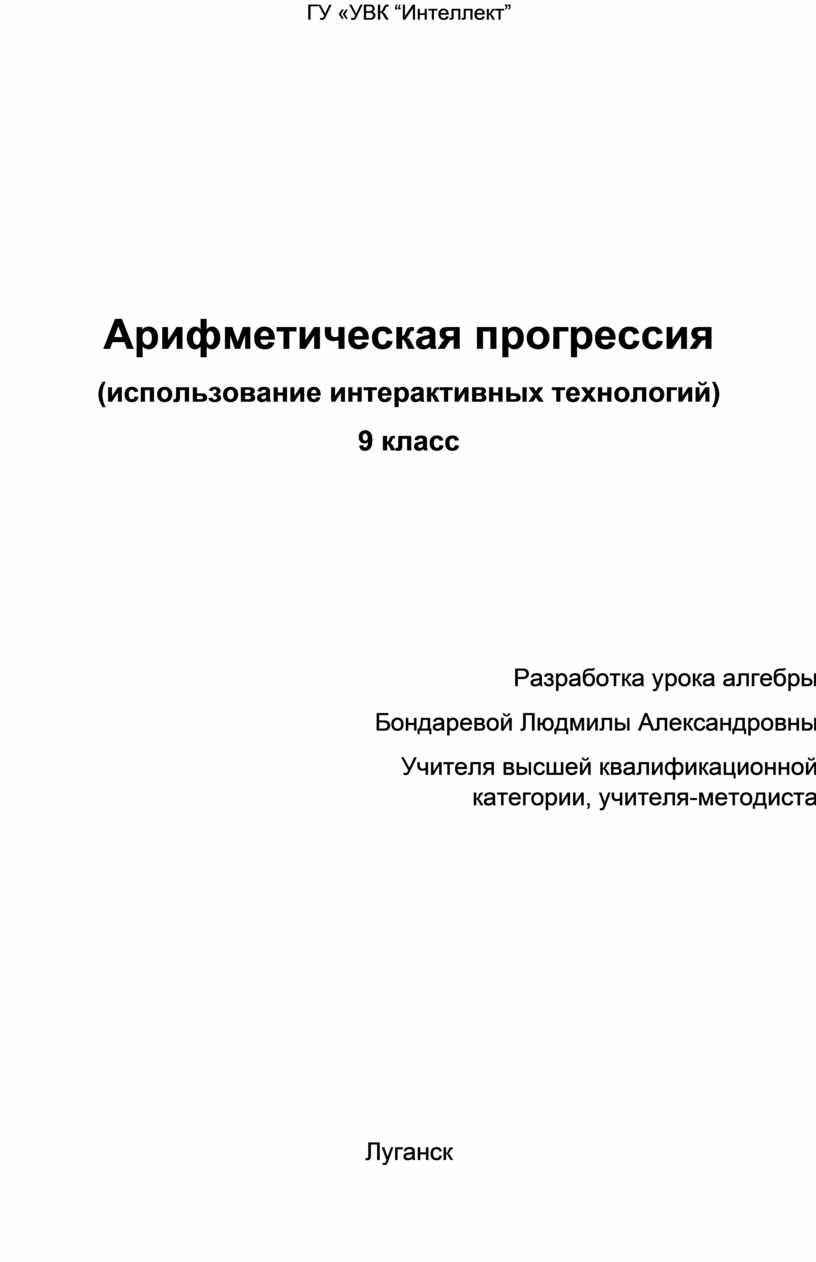 ГУ «УВК “Интеллект”

Арифметическая прогрессия

(использование интерактивных технологий)

9 класс

Разработка урока алгебры

Бондаревой Людмилы Александровны

Учителя высшей квалификационной категории, учителя-методиста

Луганск